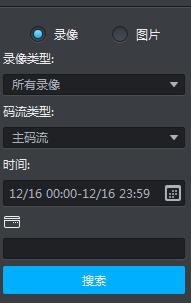 录像 图片

录像类型:

所有录像

码流类型:

主码流

时间:

12/16 00:00-12/16 23:59

搜索